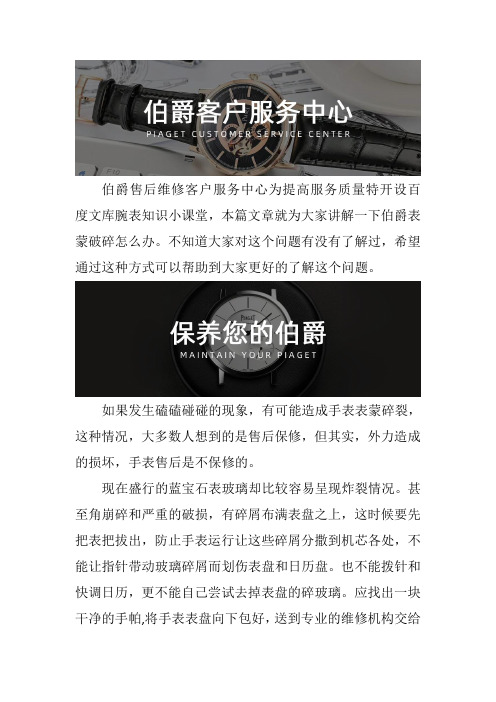 伯爵客户服务中心
PIAGET CUSTOMER SERVICE CENTER

伯爵售后维修客户服务中心为提高服务质量特开设百度文库腕表知识小课堂，本篇文章就为大家讲解一下伯爵表蒙破碎怎么办。不知道大家对这个问题有没有了解过，希望通过这种方式可以帮助到大家更好的了解这个问题。

保养您的伯爵
MAINTAIN YOUR PIAGET

如果发生磕磕碰碰的现象，有可能造成手表表蒙碎裂，这种情况，大多数人想到的是售后保修，但其实，外力造成的损坏，手表售后是不保修的。

现在盛行的蓝宝石表玻璃却比较容易呈现炸裂情况。甚至角崩碎和严重的破损，有碎屑布满表盘之上，这时候要先把表把拔出，防止手表运行让这些碎屑分撒到机芯各处，不能让指针带动玻璃碎屑而划伤表盘和日历盘。也不能拨针和快调日历，更不能自己尝试去掉表盘的碎玻璃。应找出一块干净的手帕,将手表表盘向下包好，送到专业的维修机构交给